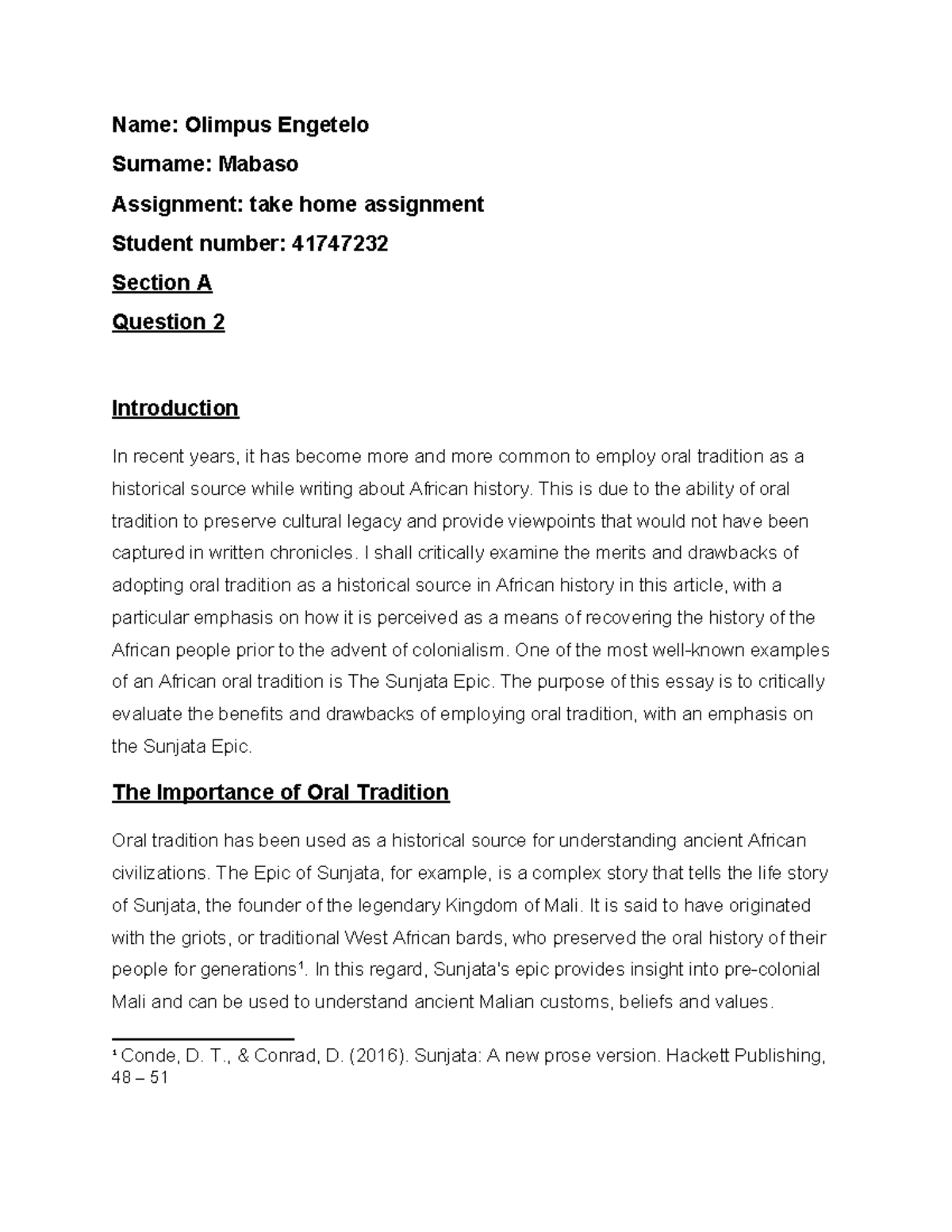 Name: Olimpus Engetelo

Surname: Mabaso

Assignment: take home assignment

Student number: 41747232

Section A

Question 2

Introduction

In recent years, it has become more and more common to employ oral tradition as a historical source while writing about African history. This is due to the ability of oral tradition to preserve cultural legacy and provide viewpoints that would not have been captured in written chronicles. I shall critically examine the merits and drawbacks of adopting oral tradition as a historical source in African history in this article, with a particular emphasis on how it is perceived as a means of recovering the history of the African people prior to the advent of colonialism. One of the most well-known examples of an African oral tradition is The Sunjata Epic. The purpose of this essay is to critically evaluate the benefits and drawbacks of employing oral tradition, with an emphasis on the Sunjata Epic.

The Importance of Oral Tradition

Oral tradition has been used as a historical source for understanding ancient African civilizations. The Epic of Sunjata, for example, is a complex story that tells the life story of Sunjata, the founder of the legendary Kingdom of Mali. It is said to have originated with the griots, or traditional West African bards, who preserved the oral history of their people for generations$^1$. In this regard, Sunjata's epic provides insight into pre-colonial Mali and can be used to understand ancient Malian customs, beliefs and values.

$^1$ Conde, D. T., & Conrad, D. (2016). Sunjata: A new prose version. Hackett Publishing, 48 – 51